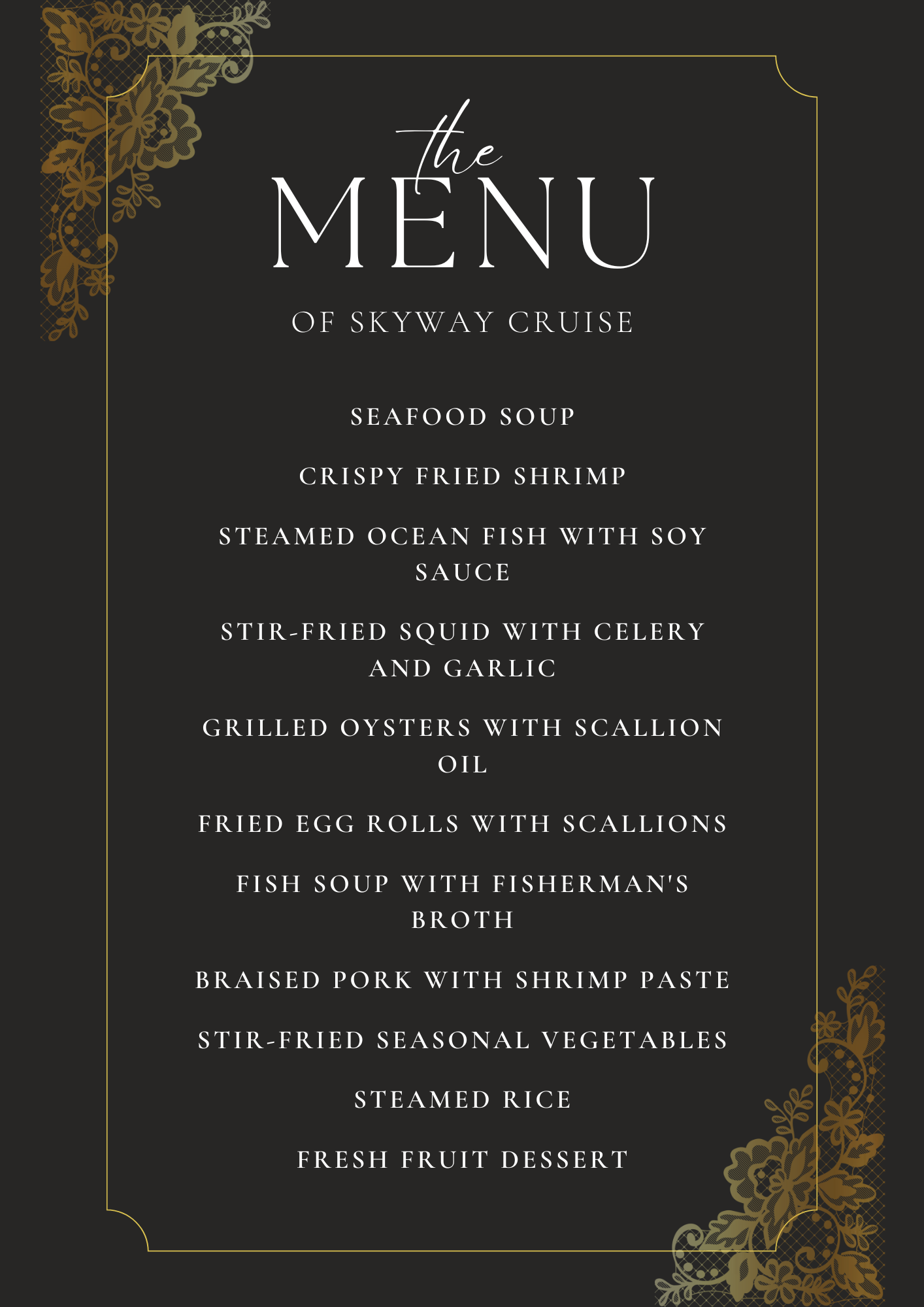 the
MENU

OF SKYWAY CRUISE

SEAFOOD SOUP

CRISPY FRIED SHRIMP

STEAMED OCEAN FISH WITH SOY SAUCE

STIR-FRIED SQUID WITH CELERY AND GARLIC

GRILLED OYSTERS WITH SCALLION OIL

FRIED EGG ROLLS WITH SCALLIONS

FISH SOUP WITH FISHERMAN'S BROTH

BRAISED PORK WITH SHRIMP PASTE

STIR-FRIED SEASONAL VEGETABLES

STEAMED RICE

FRESH FRUIT DESSERT